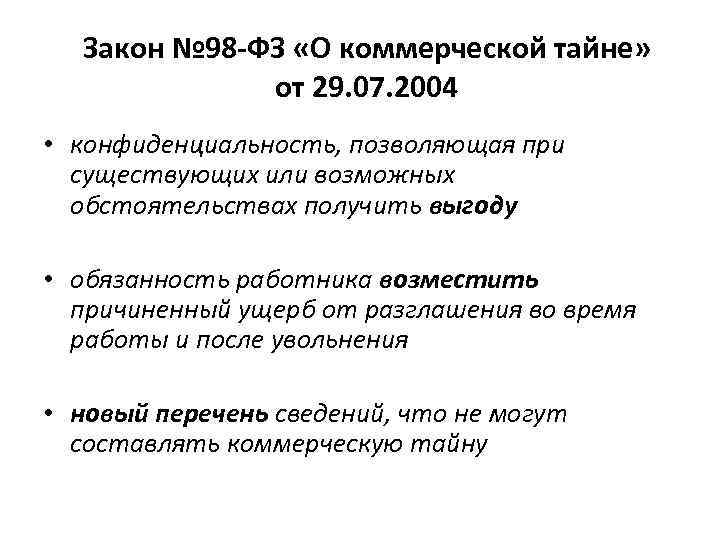 Закон №98-ФЗ «О коммерческой тайне» от 29.07.2004

• конфиденциальность, позволяющая при существующих или возможных обстоятельствах получить выгоду

• обязанность работника возместить причиненный ущерб от разглашения во время работы и после увольнения

• новый перечень сведений, что не могут составлять коммерческую тайну